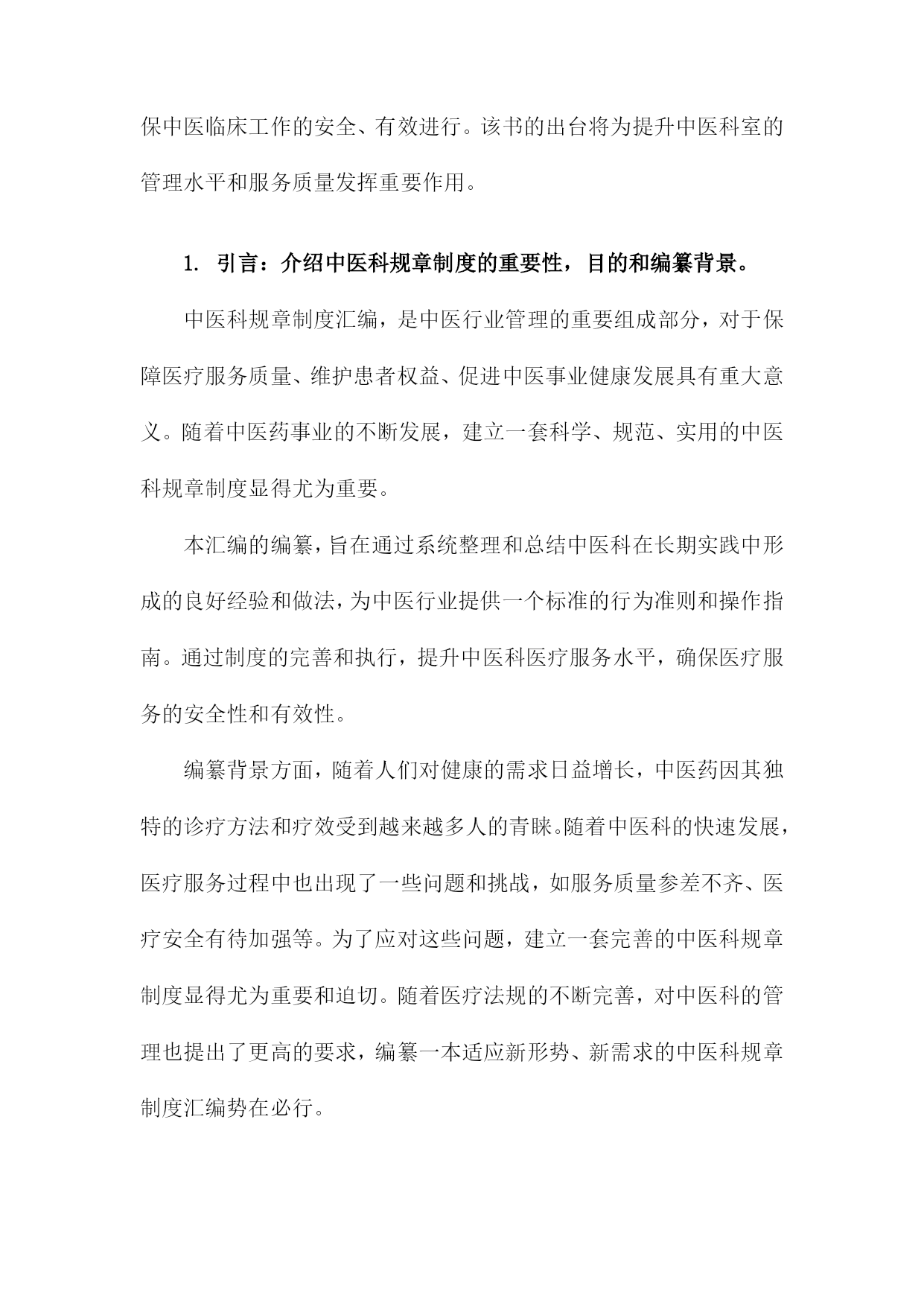 保中医临床工作的安全、有效进行。该书的出台将为提升中医科室的管理水平和服务质量发挥重要作用。

1. 引言：介绍中医科规章制度的重要性，目的和编纂背景。

中医科规章制度汇编，是中医行业管理的重要组成部分，对于保障医疗服务质量、维护患者权益、促进中医事业健康发展具有重大意义。随着中医药事业的不断发展，建立一套科学、规范、实用的中医科规章制度显得尤为重要。

本汇编的编纂，旨在通过系统整理和总结中医科在长期实践中形成的良好经验和做法，为中医行业提供一个标准的行为准则和操作指南。通过制度的完善和执行，提升中医科医疗服务水平，确保医疗服务的安全性和有效性。

编纂背景方面，随着人们对健康的需求日益增长，中医药因其独特的诊疗方法和疗效受到越来越多人的青睐。随着中医科的快速发展，医疗服务过程中也出现了一些问题和挑战，如服务质量参差不齐、医疗安全有待加强等。为了应对这些问题，建立一套完善的中医科规章制度显得尤为重要和迫切。随着医疗法规的不断完善，对中医科的管理也提出了更高的要求，编纂一本适应新形势、新需求的中医科规章制度汇编势在必行。